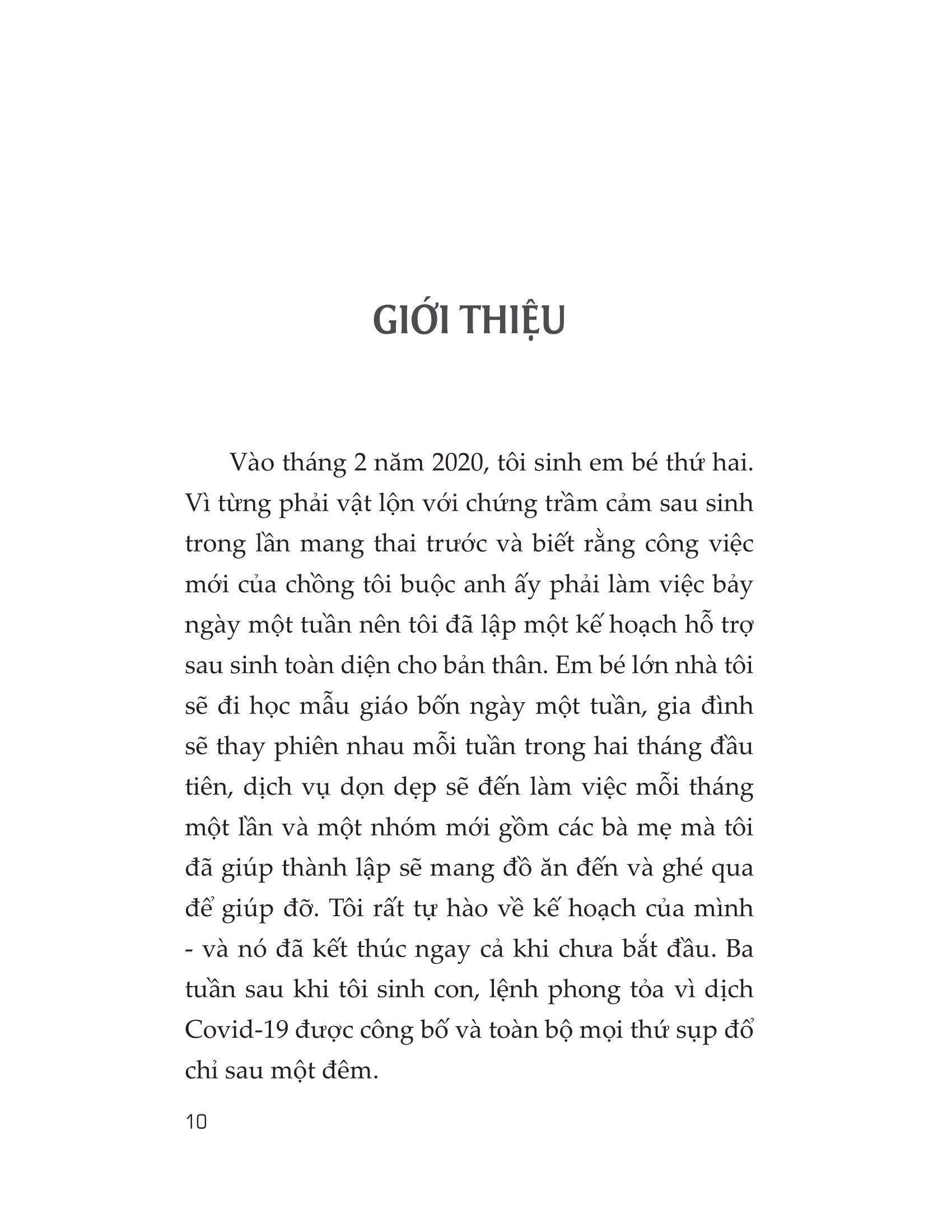 GIỚI THIỆU

Vào tháng 2 năm 2020, tôi sinh em bé thứ hai. Vì từng phải vật lộn với chứng trầm cảm sau sinh trong lần mang thai trước và biết rằng công việc mới của chồng tôi buộc anh ấy phải làm việc bảy ngày một tuần nên tôi đã lập một kế hoạch hỗ trợ sau sinh toàn diện cho bản thân. Em bé lớn nhà tôi sẽ đi học mẫu giáo bốn ngày một tuần, gia đình sẽ thay phiên nhau mỗi tuần trong hai tháng đầu tiên, dịch vụ dọn dẹp sẽ đến làm việc mỗi tháng một lần và một nhóm mới gồm các bà mẹ mà tôi đã giúp thành lập sẽ mang đồ ăn đến và ghé qua để giúp đỡ. Tôi rất tự hào về kế hoạch của mình - và nó đã kết thúc ngay cả khi chưa bắt đầu. Ba tuần sau khi tôi sinh con, lệnh phong tỏa vì dịch Covid-19 được công bố và toàn bộ mọi thứ sụp đổ chỉ sau một đêm.

10